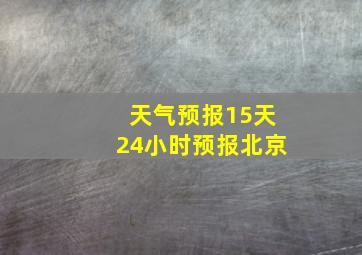 天气预报15天
24小时预报北京